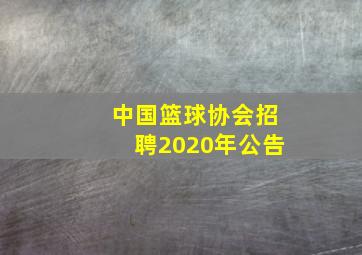 中国篮球协会招聘2020年公告